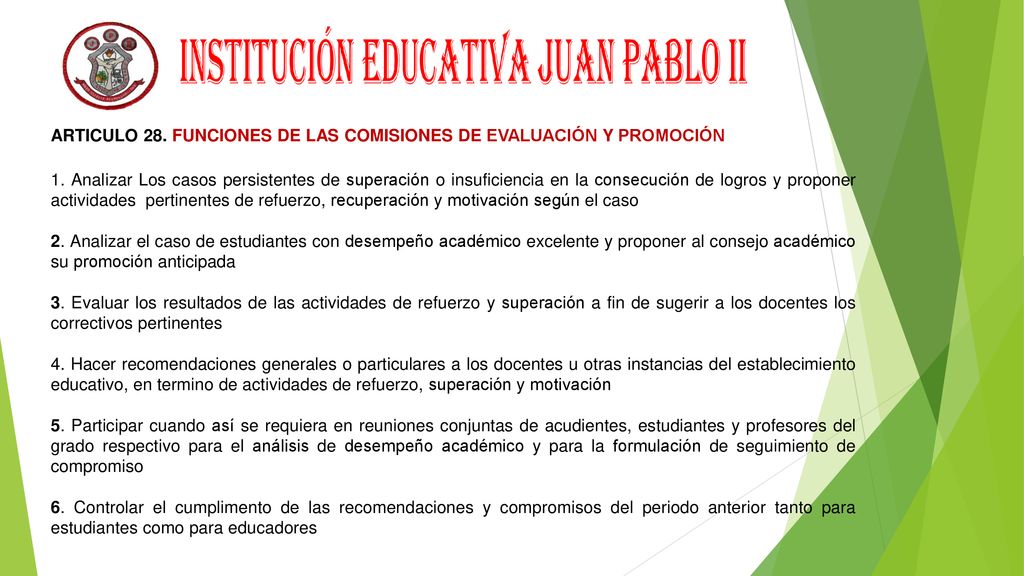 INSTITUCIÓN EDUCATIVA JUAN PABLO II

ARTICULO 28. FUNCIONES DE LAS COMISIONES DE EVALUACIÓN Y PROMOCIÓN

1. Analizar Los casos persistentes de superación o insuficiencia en la consecución de logros y proponer actividades pertinentes de refuerzo, recuperación y motivación según el caso

2. Analizar el caso de estudiantes con desempeño académico excelente y proponer al consejo académico su promoción anticipada

3. Evaluar los resultados de las actividades de refuerzo y superación a fin de sugerir a los docentes los correctivos pertinentes

4. Hacer recomendaciones generales o particulares a los docentes u otras instancias del establecimiento educativo, en termino de actividades de refuerzo, superación y motivación

5. Participar cuando así se requiera en reuniones conjuntas de acudientes, estudiantes y profesores del grado respectivo para el análisis de desempeño académico y para la formulación de seguimiento de compromiso

6. Controlar el cumplimento de las recomendaciones y compromisos del periodo anterior tanto para estudiantes como para educadores